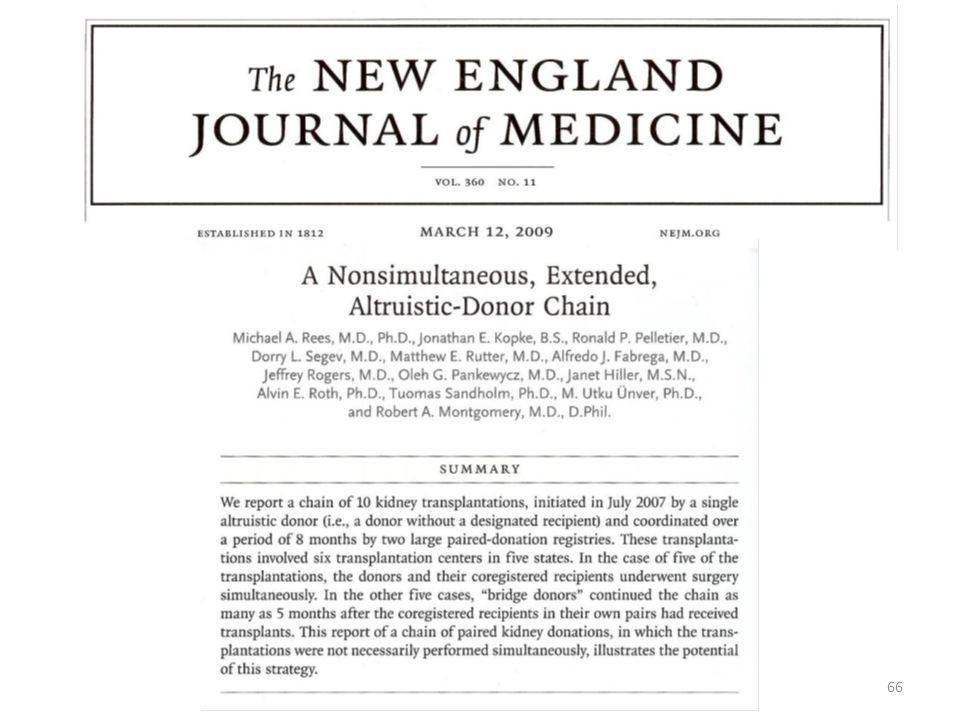 The NEW ENGLAND JOURNAL of MEDICINE

VOL. 360 NO. 11

ESTABLISHED IN 1812

MARCH 12, 2009

NEJM.ORG

A Nonsimultaneous, Extended, Altruistic-Donor Chain

Michael A. Rees, M.D., Ph.D., Jonathan E. Kopke, B.S., Ronald P. Pelletier, M.D., Dorry L. Segev, M.D., Matthew E. Rutter, M.D., Alfredo J. Fabrega, M.D., Jeffrey Rogers, M.D., Oleh G. Pankewycz, M.D., Janet Hiller, M.S.N., Alvin E. Roth, Ph.D., Tuomas Sandholm, Ph.D., M. Utku Ünver, Ph.D., and Robert A. Montgomery, M.D., D.Phil.

SUMMARY

We report a chain of 10 kidney transplantations, initiated in July 2007 by a single altruistic donor (i.e., a donor without a designated recipient) and coordinated over a period of 8 months by two large paired-donation registries. These transplantations involved six transplantation centers in five states. In the case of five of the transplantations, the donors and their coregistered recipients underwent surgery simultaneously. In the other five cases, "bridge donors" continued the chain as many as 5 months after the coregistered recipients in their own pairs had received transplants. This report of a chain of paired kidney donations, in which the transplantations were not necessarily performed simultaneously, illustrates the potential of this strategy.

66